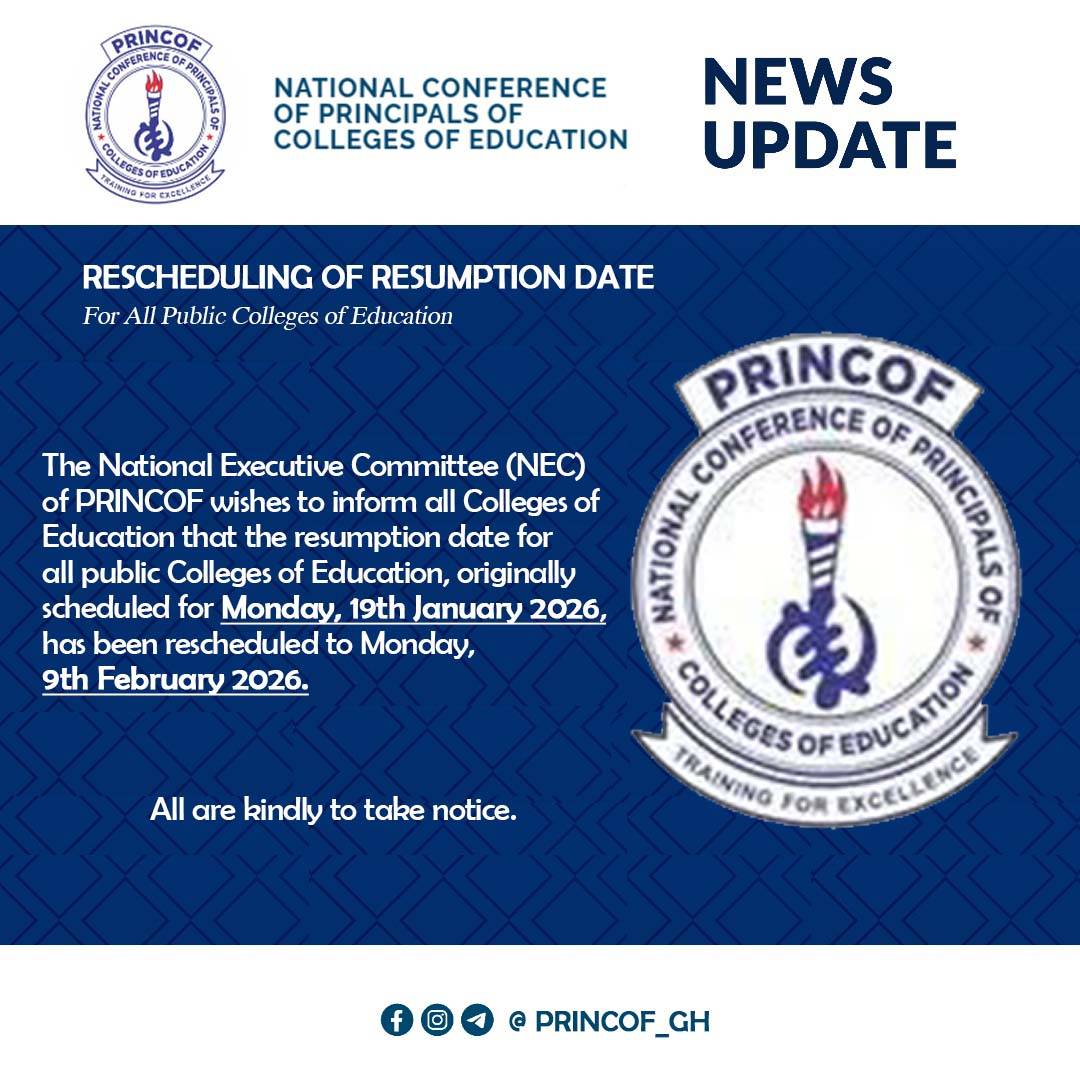 PRINCOF
NATIONAL CONFERENCE OF PRINCIPALS OF
COLLEGES OF EDUCATION
TRAINING FOR EXCELLENCE

NATIONAL CONFERENCE
OF PRINCIPALS OF
COLLEGES OF EDUCATION

NEWS
UPDATE

RESCHEDULING OF RESUMPTION DATE
For All Public Colleges of Education

The National Executive Committee (NEC) of PRINCOF wishes to inform all Colleges of Education that the resumption date for all public Colleges of Education, originally scheduled for Monday, 19th January 2026, has been rescheduled to Monday, 9th February 2026.

All are kindly to take notice.

PRINCOF
NATIONAL CONFERENCE OF PRINCIPALS OF
COLLEGES OF EDUCATION
TRAINING FOR EXCELLENCE

@ PRINCOF_GH